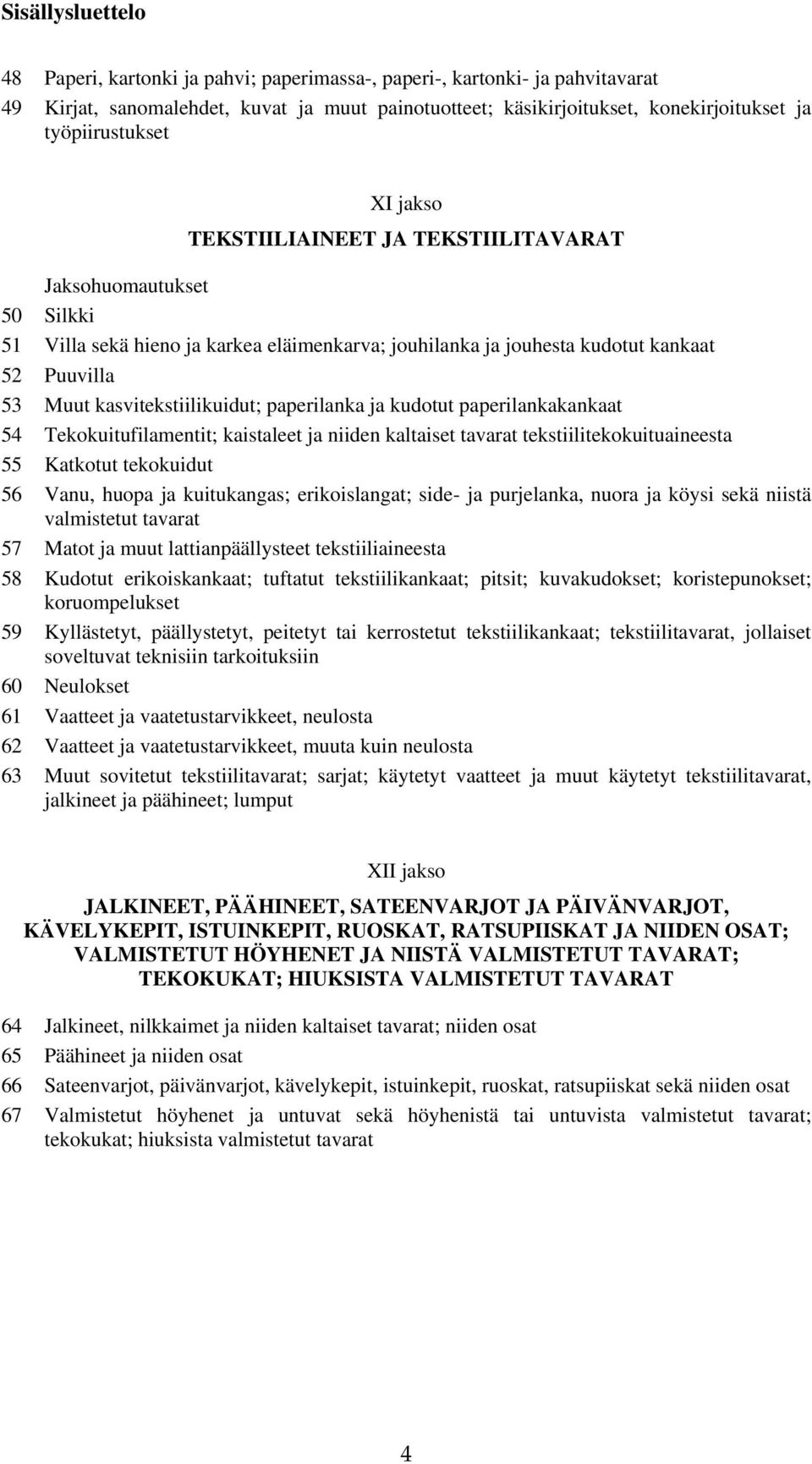 Sisällysluettelo

48 Paperi, kartonki ja pahvi; paperimassa-, paperi-, kartonki- ja pahvitavarat

49 Kirjat, sanomalehdet, kuvat ja muut painotuotteet; käsikirjoitukset, konekirjoitukset ja työpiirustukset

XI jakso

TEKSTIILIAINEET JA TEKSTIILITAVARAT

Jaksohuomautukset

50 Silkki

51 Villa sekä hieno ja karkea eläimenkarva; jouhilanka ja jouhesta kudotut kankaat

52 Puuvilla

53 Muut kasvitekstiilikuidut; paperilanka ja kudotut paperilankakankaat

54 Tekokuitufilamentit; kaistaleet ja niiden kaltaiset tavarat tekstiilitekokuituaineesta

55 Katkotut tekokuidut

56 Vanu, huopa ja kuitukangas; erikoislangat; side- ja purjelanka, nuora ja köysi sekä niistä valmistetut tavarat

57 Matot ja muut lattianpäällysteet tekstiiliaineesta

58 Kudotut erikoiskankaat; tuftatut tekstiilikankaat; pitsit; kuvakudokset; koristepunokset; koruompelukset

59 Kyllästetyt, päällystetyt, peitetyt tai kerrostetut tekstiilikankaat; tekstiilitavarat, jollaiset soveltuvat teknisiin tarkoituksiin

60 Neulokset

61 Vaatteet ja vaatetustarvikkeet, neulosta

62 Vaatteet ja vaatetustarvikkeet, muuta kuin neulosta

63 Muut sovitetut tekstiilitavarat; sarjat; käytetyt vaatteet ja muut käytetyt tekstiilitavarat, jalkineet ja päähineet; lumput

XII jakso

JALKINEET, PÄÄHINEET, SATEENVARJOT JA PÄIVÄNVARJOT, KÄVELYKEPIT, ISTUINKEPIT, RUOSKAT, RATSUPIISKAT JA NIIDEN OSAT; VALMISTETUT HÖYHENET JA NIISTÄ VALMISTETUT TAVARAT; TEKOKUKAT; HIUKSISTA VALMISTETUT TAVARAT

64 Jalkineet, nilkkaimet ja niiden kaltaiset tavarat; niiden osat

65 Päähineet ja niiden osat

66 Sateenvarjot, päivänvarjot, kävelykepit, istuinkepit, ruoskat, ratsupiiskat sekä niiden osat

67 Valmistetut höyhenet ja untuvat sekä höyhenistä tai untuvista valmistetut tavarat; tekokukat; hiuksista valmistetut tavarat

4